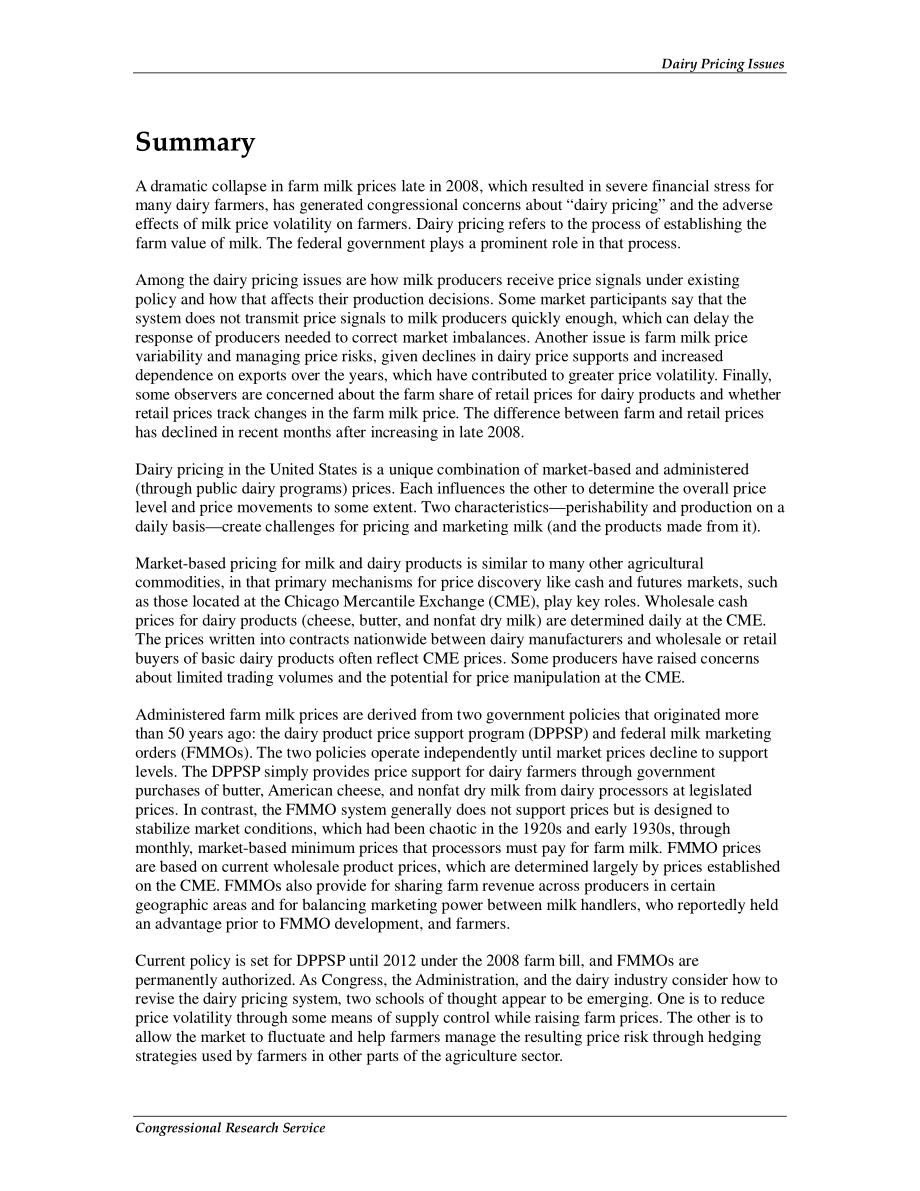 Dairy Pricing Issues

Summary

A dramatic collapse in farm milk prices late in 2008, which resulted in severe financial stress for many dairy farmers, has generated congressional concerns about "dairy pricing" and the adverse effects of milk price volatility on farmers. Dairy pricing refers to the process of establishing the farm value of milk. The federal government plays a prominent role in that process.

Among the dairy pricing issues are how milk producers receive price signals under existing policy and how that affects their production decisions. Some market participants say that the system does not transmit price signals to milk producers quickly enough, which can delay the response of producers needed to correct market imbalances. Another issue is farm milk price variability and managing price risks, given declines in dairy price supports and increased dependence on exports over the years, which have contributed to greater price volatility. Finally, some observers are concerned about the farm share of retail prices for dairy products and whether retail prices track changes in the farm milk price. The difference between farm and retail prices has declined in recent months after increasing in late 2008.

Dairy pricing in the United States is a unique combination of market-based and administered (through public dairy programs) prices. Each influences the other to determine the overall price level and price movements to some extent. Two characteristics—perishability and production on a daily basis—create challenges for pricing and marketing milk (and the products made from it).

Market-based pricing for milk and dairy products is similar to many other agricultural commodities, in that primary mechanisms for price discovery like cash and futures markets, such as those located at the Chicago Mercantile Exchange (CME), play key roles. Wholesale cash prices for dairy products (cheese, butter, and nonfat dry milk) are determined daily at the CME. The prices written into contracts nationwide between dairy manufacturers and wholesale or retail buyers of basic dairy products often reflect CME prices. Some producers have raised concerns about limited trading volumes and the potential for price manipulation at the CME.

Administered farm milk prices are derived from two government policies that originated more than 50 years ago: the dairy product price support program (DPPSP) and federal milk marketing orders (FMMOs). The two policies operate independently until market prices decline to support levels. The DPPSP simply provides price support for dairy farmers through government purchases of butter, American cheese, and nonfat dry milk from dairy processors at legislated prices. In contrast, the FMMO system generally does not support prices but is designed to stabilize market conditions, which had been chaotic in the 1920s and early 1930s, through monthly, market-based minimum prices that processors must pay for farm milk. FMMO prices are based on current wholesale product prices, which are determined largely by prices established on the CME. FMMOs also provide for sharing farm revenue across producers in certain geographic areas and for balancing marketing power between milk handlers, who reportedly held an advantage prior to FMMO development, and farmers.

Current policy is set for DPPSP until 2012 under the 2008 farm bill, and FMMOs are permanently authorized. As Congress, the Administration, and the dairy industry consider how to revise the dairy pricing system, two schools of thought appear to be emerging. One is to reduce price volatility through some means of supply control while raising farm prices. The other is to allow the market to fluctuate and help farmers manage the resulting price risk through hedging strategies used by farmers in other parts of the agriculture sector.

Congressional Research Service